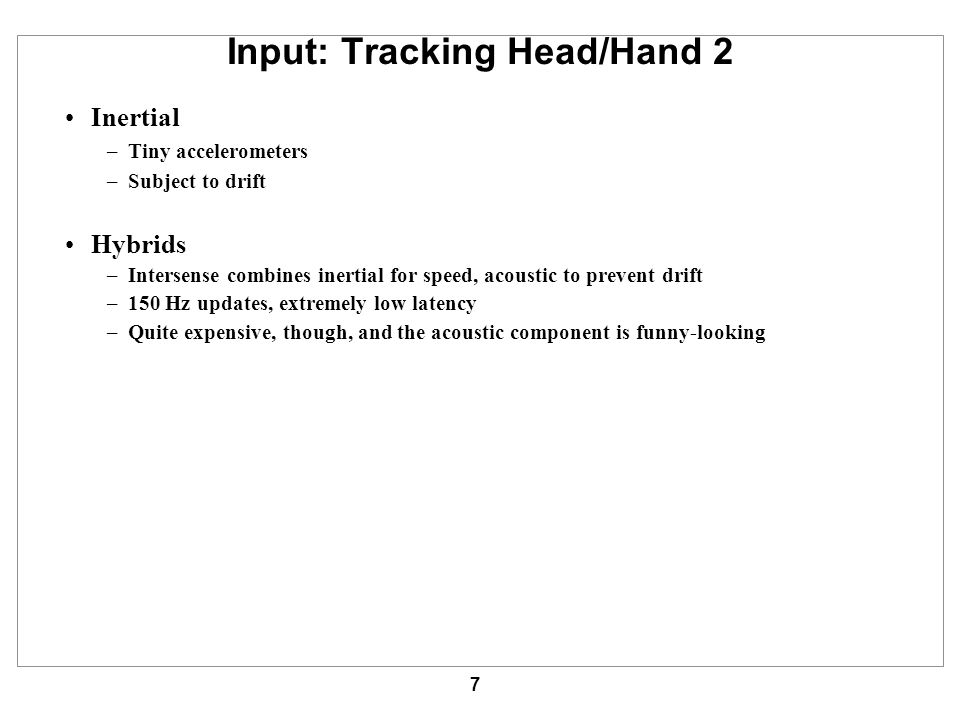 Input: Tracking Head/Hand 2

• Inertial
– Tiny accelerometers
– Subject to drift

• Hybrids
– Intersense combines inertial for speed, acoustic to prevent drift
– 150 Hz updates, extremely low latency
– Quite expensive, though, and the acoustic component is funny-looking

7